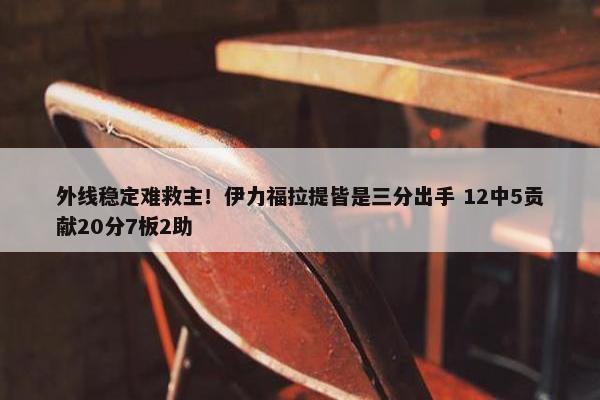 外线稳定难救主！伊力福拉提皆是三分出手 12中5贡献20分7板2助